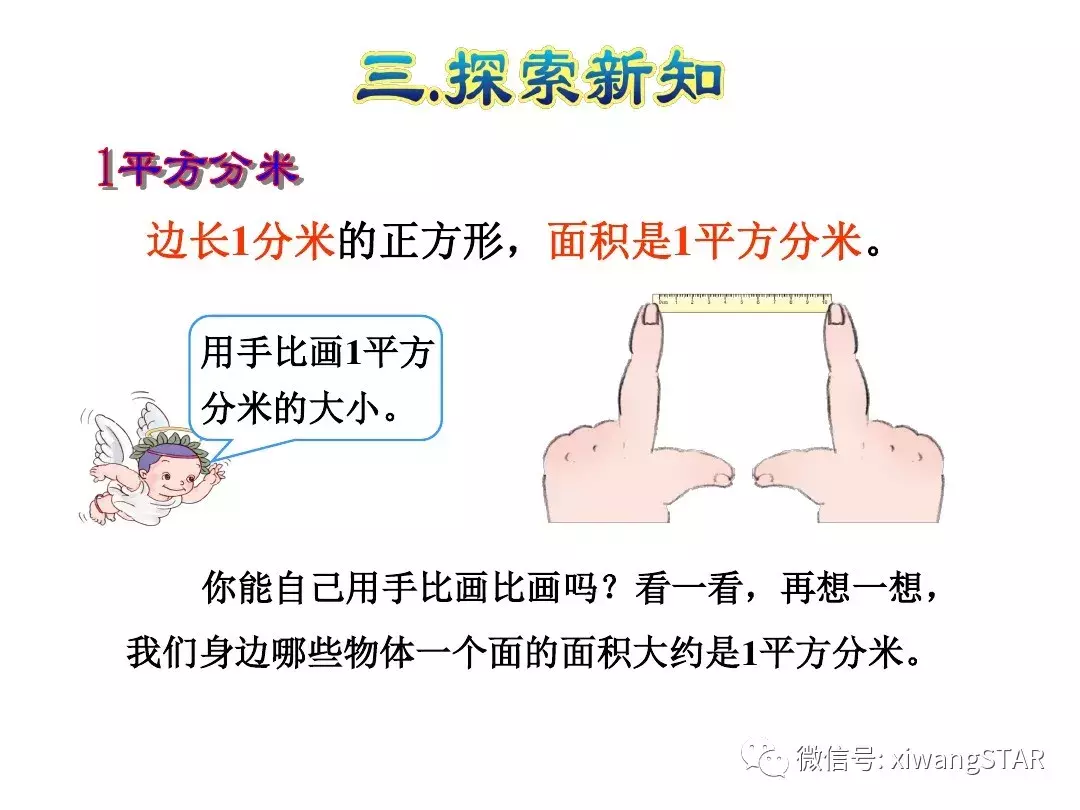 三.探索新知

1平方分米

边长1分米的正方形，面积是1平方分米。

用手比画1平方分米的大小。

你能自己用手比画比画吗？看一看，再想一想，我们身边哪些物体一个面的面积大约是1平方分米。

微信号: xiwangSTAR